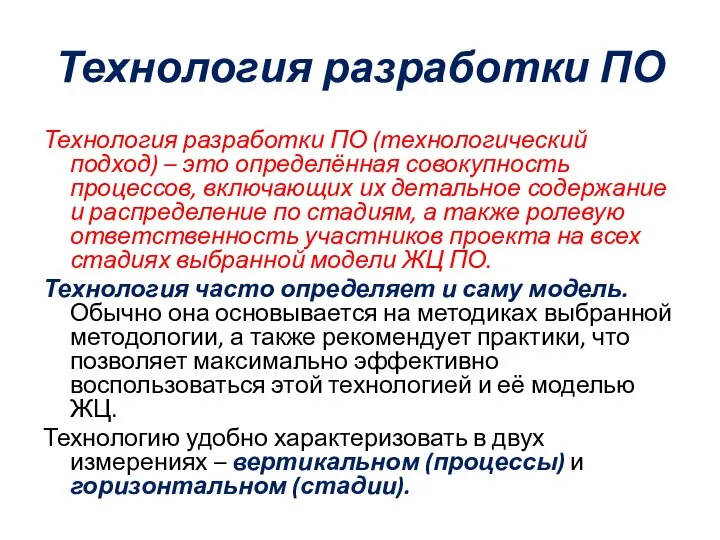 Технология разработки ПО

Технология разработки ПО (технологический подход) – это определённая совокупность процессов, включающих их детальное содержание и распределение по стадиям, а также ролевую ответственность участников проекта на всех стадиях выбранной модели ЖЦ ПО.

Технология часто определяет и саму модель. Обычно она основывается на методиках выбранной методологии, а также рекомендует практики, что позволяет максимально эффективно воспользоваться этой технологией и её моделью ЖЦ.

Технологию удобно характеризовать в двух измерениях – вертикальном (процессы) и горизонтальном (стадии).